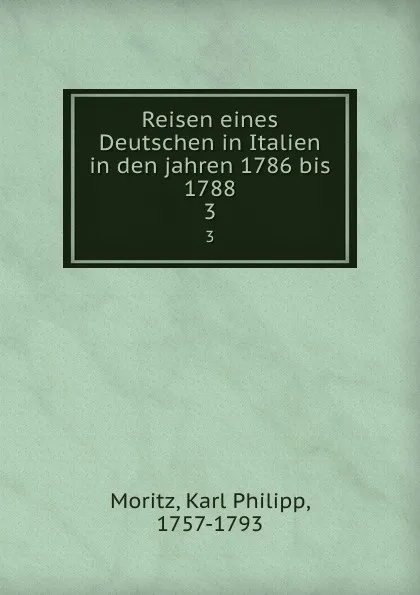 Reisen eines Deutschen in Italien in den jahren 1786 bis 1788
3
3

Moritz, Karl Philipp, 1757-1793